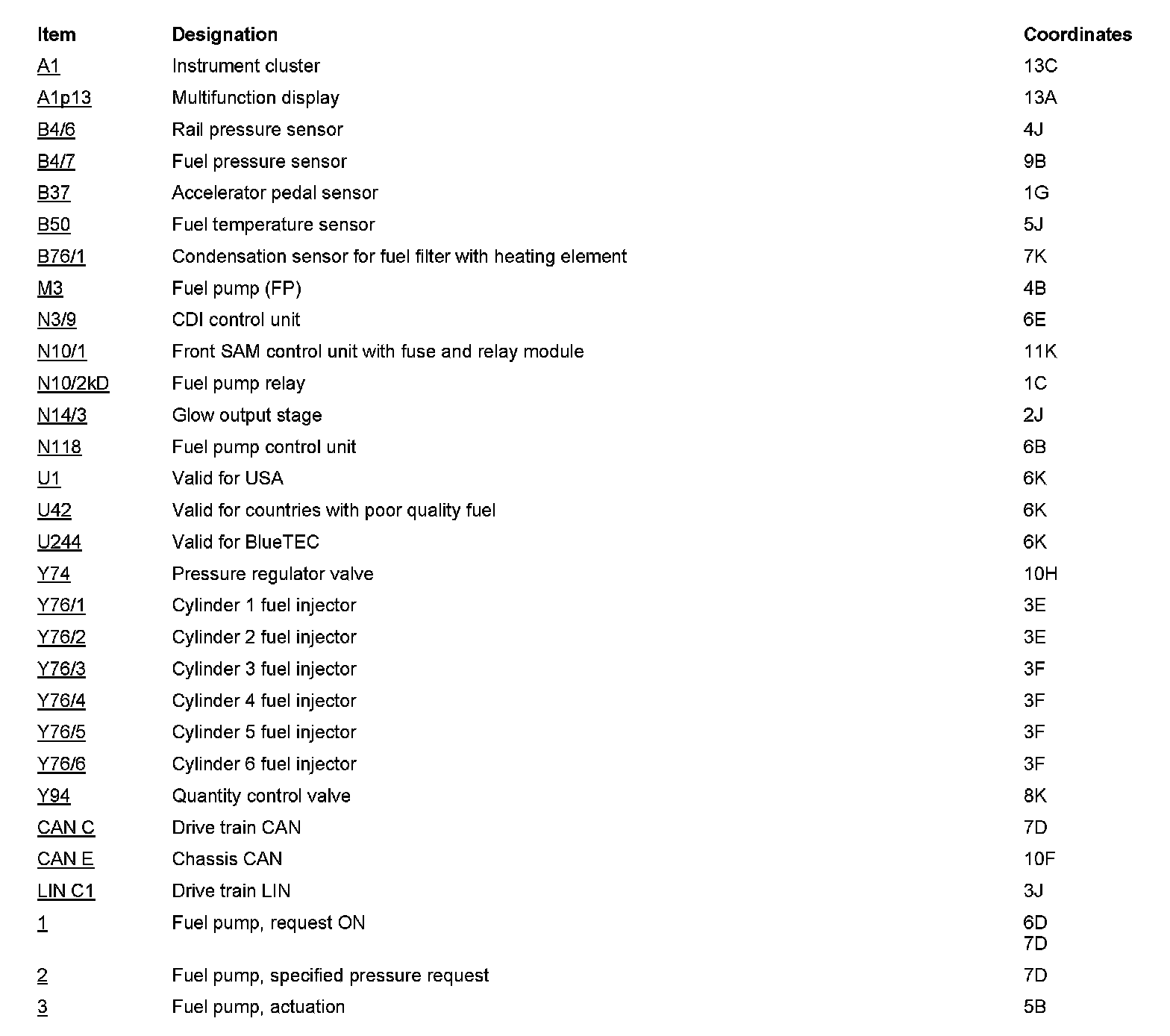 | Item | Designation | Coordinates |
|---|---|---|
| A1 | Instrument cluster | 13C |
| A1p13 | Multifunction display | 13A |
| B4/6 | Rail pressure sensor | 4J |
| B4/7 | Fuel pressure sensor | 9B |
| B37 | Accelerator pedal sensor | 1G |
| B50 | Fuel temperature sensor | 5J |
| B76/1 | Condensation sensor for fuel filter with heating element | 7K |
| M3 | Fuel pump (FP) | 4B |
| N3/9 | CDI control unit | 6E |
| N10/1 | Front SAM control unit with fuse and relay module | 11K |
| N10/2kD | Fuel pump relay | 1C |
| N14/3 | Glow output stage | 2J |
| N118 | Fuel pump control unit | 6B |
| U1 | Valid for USA | 6K |
| U42 | Valid for countries with poor quality fuel | 6K |
| U244 | Valid for BlueTEC | 6K |
| Y74 | Pressure regulator valve | 10H |
| Y76/1 | Cylinder 1 fuel injector | 3E |
| Y76/2 | Cylinder 2 fuel injector | 3E |
| Y76/3 | Cylinder 3 fuel injector | 3F |
| Y76/4 | Cylinder 4 fuel injector | 3F |
| Y76/5 | Cylinder 5 fuel injector | 3F |
| Y76/6 | Cylinder 6 fuel injector | 3F |
| Y94 | Quantity control valve | 8K |
| CAN C | Drive train CAN | 7D |
| CAN E | Chassis CAN | 10F |
| LIN C1 | Drive train LIN | 3J |
| 1 | Fuel pump, request ON | 6D 7D |
| 2 | Fuel pump, specified pressure request | 7D |
| 3 | Fuel pump, actuation | 5B |